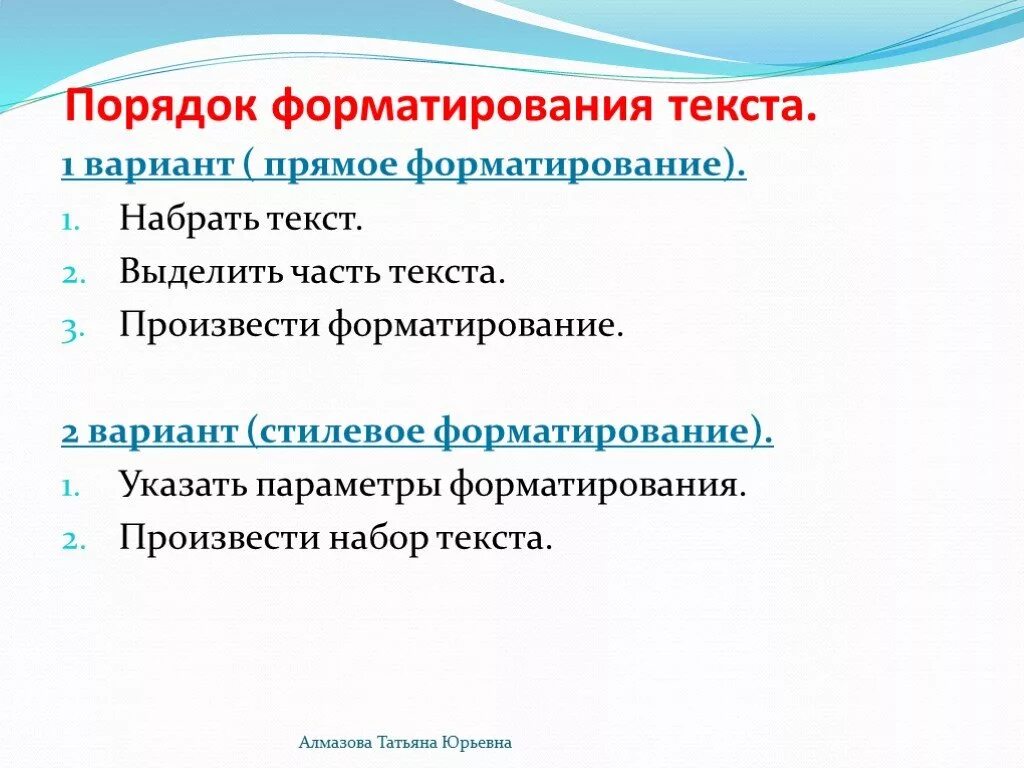 Порядок форматирования текста.

1 вариант ( прямое форматирование).

1. Набрать текст.
2. Выделить часть текста.
3. Произвести форматирование.

2 вариант (стилевое форматирование).

1. Указать параметры форматирования.
2. Произвести набор текста.

Алмазова Татьяна Юрьевна